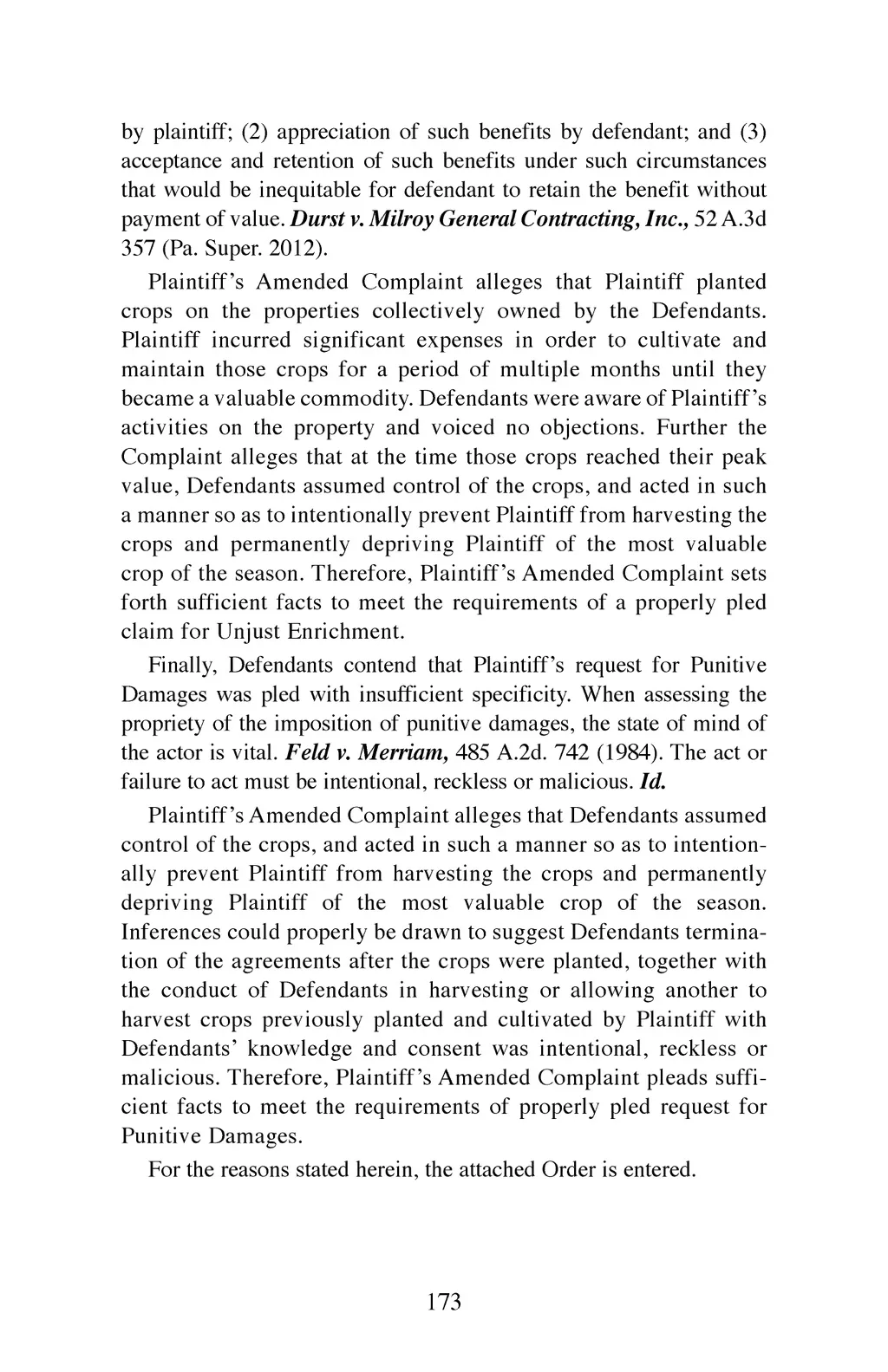 by plaintiff; (2) appreciation of such benefits by defendant; and (3) acceptance and retention of such benefits under such circumstances that would be inequitable for defendant to retain the benefit without payment of value. Durst v. Milroy General Contracting, Inc., 52 A.3d 357 (Pa. Super. 2012).

Plaintiff's Amended Complaint alleges that Plaintiff planted crops on the properties collectively owned by the Defendants. Plaintiff incurred significant expenses in order to cultivate and maintain those crops for a period of multiple months until they became a valuable commodity. Defendants were aware of Plaintiff's activities on the property and voiced no objections. Further the Complaint alleges that at the time those crops reached their peak value, Defendants assumed control of the crops, and acted in such a manner so as to intentionally prevent Plaintiff from harvesting the crops and permanently depriving Plaintiff of the most valuable crop of the season. Therefore, Plaintiff's Amended Complaint sets forth sufficient facts to meet the requirements of a properly pled claim for Unjust Enrichment.

Finally, Defendants contend that Plaintiff's request for Punitive Damages was pled with insufficient specificity. When assessing the propriety of the imposition of punitive damages, the state of mind of the actor is vital. Feld v. Merriam, 485 A.2d. 742 (1984). The act or failure to act must be intentional, reckless or malicious. Id.

Plaintiff's Amended Complaint alleges that Defendants assumed control of the crops, and acted in such a manner so as to intentionally prevent Plaintiff from harvesting the crops and permanently depriving Plaintiff of the most valuable crop of the season. Inferences could properly be drawn to suggest Defendants termination of the agreements after the crops were planted, together with the conduct of Defendants in harvesting or allowing another to harvest crops previously planted and cultivated by Plaintiff with Defendants' knowledge and consent was intentional, reckless or malicious. Therefore, Plaintiff's Amended Complaint pleads sufficient facts to meet the requirements of properly pled request for Punitive Damages.

For the reasons stated herein, the attached Order is entered.

173